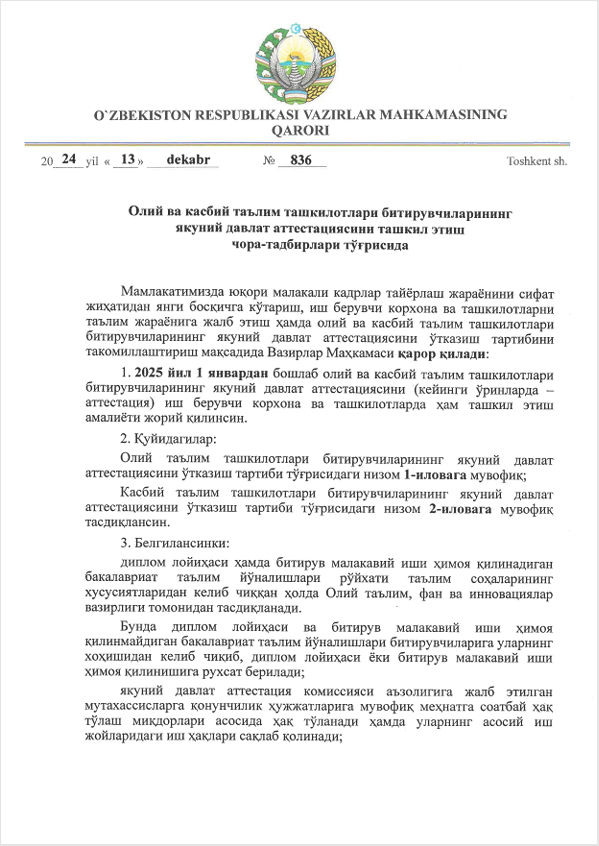 O`ZBEKISTON RESPUBLIKASI VAZIRLAR MAHKAMASINING
QARORI

20 24 yil « 13 » dekabr № 836 Toshkent sh.

Олий ва касбий таълим ташкилотлари битирувчиларининг якуний давлат аттестациясини ташкил этиш чора-тадбирлари тўғрисида

Мамлакатимизда юқори малакали кадрлар тайёрлаш жараёнини сифат жиҳатидан янги босқичга кўтариш, иш берувчи корхона ва ташкилотларни таълим жараёнига жалб этиш ҳамда олий ва касбий таълим ташкилотлари битирувчиларининг якуний давлат аттестациясини ўтказиш тартибини такомиллаштириш мақсадида Вазирлар Маҳкамаси қарор қилади:

1. 2025 йил 1 январдан бошлаб олий ва касбий таълим ташкилотлари битирувчиларининг якуний давлат аттестациясини (кейинги ўринларда – аттестация) иш берувчи корхона ва ташкилотларда ҳам ташкил этиш амалиёти жорий қилинсин.

2. Қуйидагилар:

Олий таълим ташкилотлари битирувчиларининг якуний давлат аттестациясини ўтказиш тартиби тўғрисидаги низом 1-иловага мувофиқ;

Касбий таълим ташкилотлари битирувчиларининг якуний давлат аттестациясини ўтказиш тартиби тўғрисидаги низом 2-иловага мувофиқ тасдиқлансин.

3. Белгилансинки:

диплом лойиҳаси ҳамда битирув малакавий иши ҳимоя қилинадиган бакалавриат таълим йўналишлари рўйхати таълим соҳаларининг хусусиятларидан келиб чиққан ҳолда Олий таълим, фан ва инновациялар вазирлиги томонидан тасдиқланади.

Бунда диплом лойиҳаси ва битирув малакавий иши ҳимоя қилинмайдиган бакалавриат таълим йўналишлари битирувчиларига уларнинг хоҳишидан келиб чиқиб, диплом лойиҳаси ёки битирув малакавий иши ҳимоя қилинишига рухсат берилади;

якуний давлат аттестация комиссияси аъзолигига жалб этилган мутахассисларга қонунчилик ҳужжатларига мувофиқ меҳнатга соатбай ҳақ тўлаш миқдорлари асосида ҳақ тўланади ҳамда уларнинг асосий иш жойларидаги иш ҳақлари сақлаб қолинади;